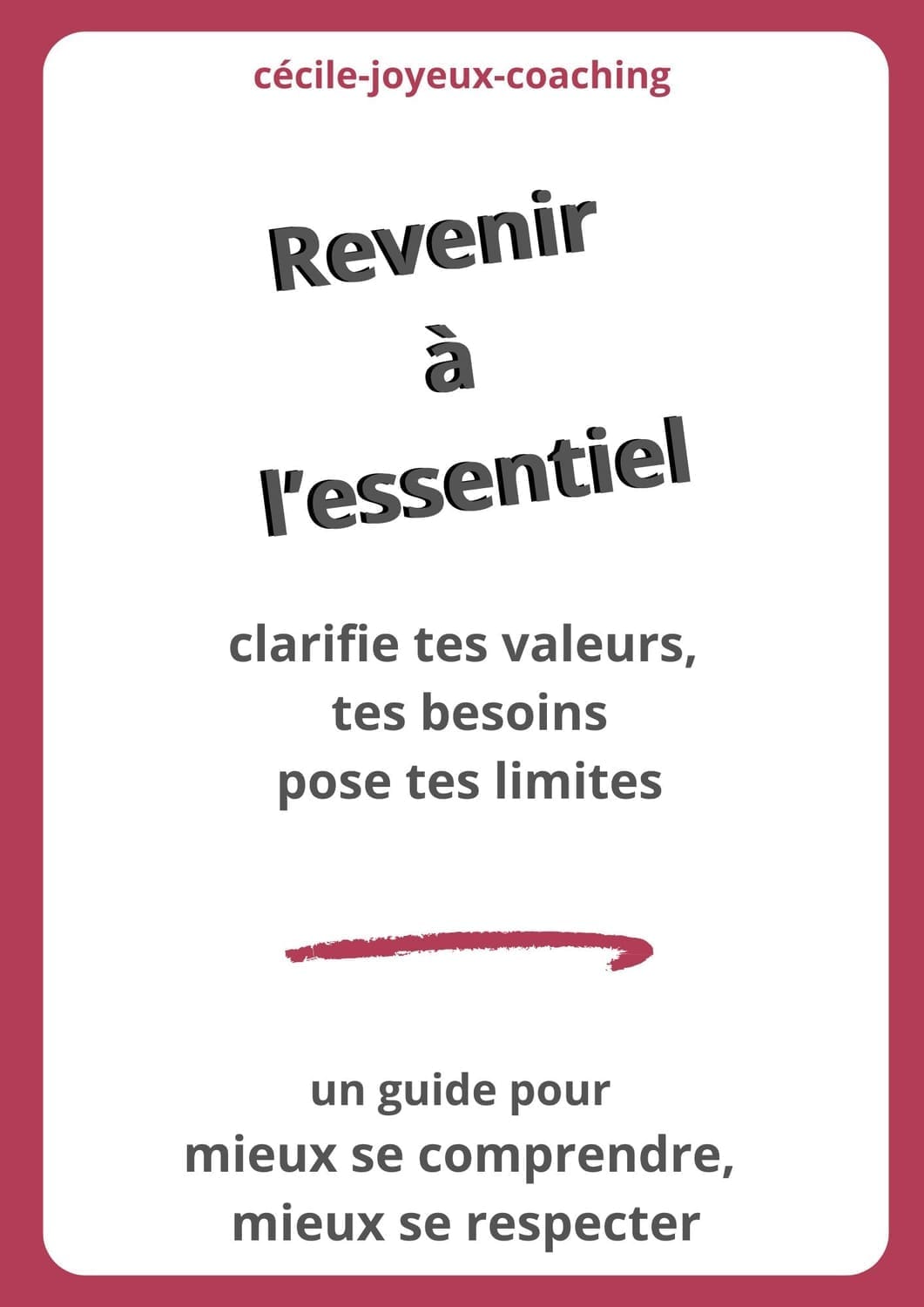 cécile-joyeux-coaching

Revenir
à
l'essentiel

clarifie tes valeurs,
tes besoins
pose tes limites

un guide pour
mieux se comprendre,
mieux se respecter